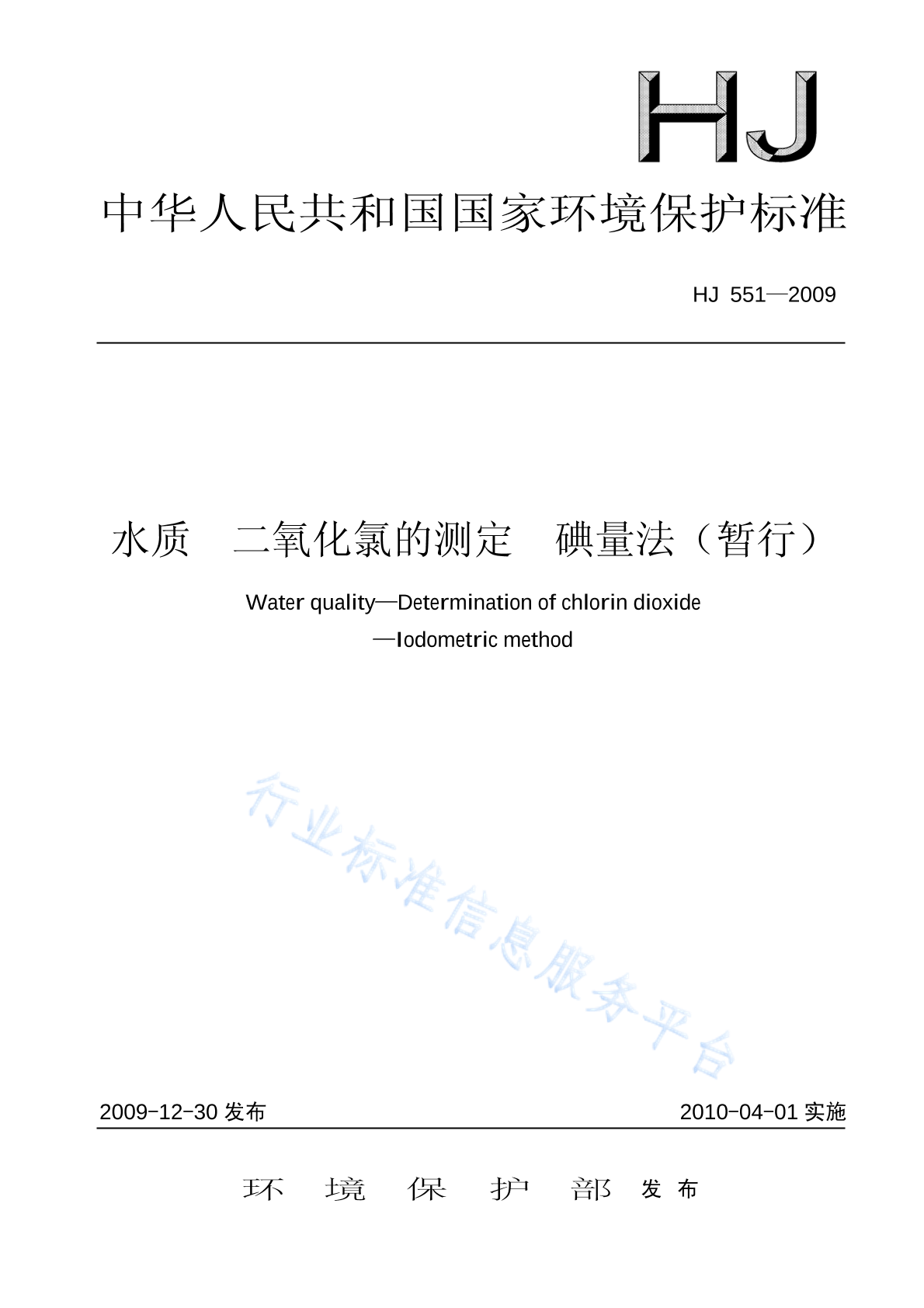 HJ

中华人民共和国国家环境保护标准

HJ 551—2009

水质 二氧化氯的测定 碘量法（暂行）

Water quality—Determination of chlorin dioxide

—Iodometric method

行业标准信息服务平台

2009-12-30 发布

2010-04-01 实施

环 境 保 护 部 发 布